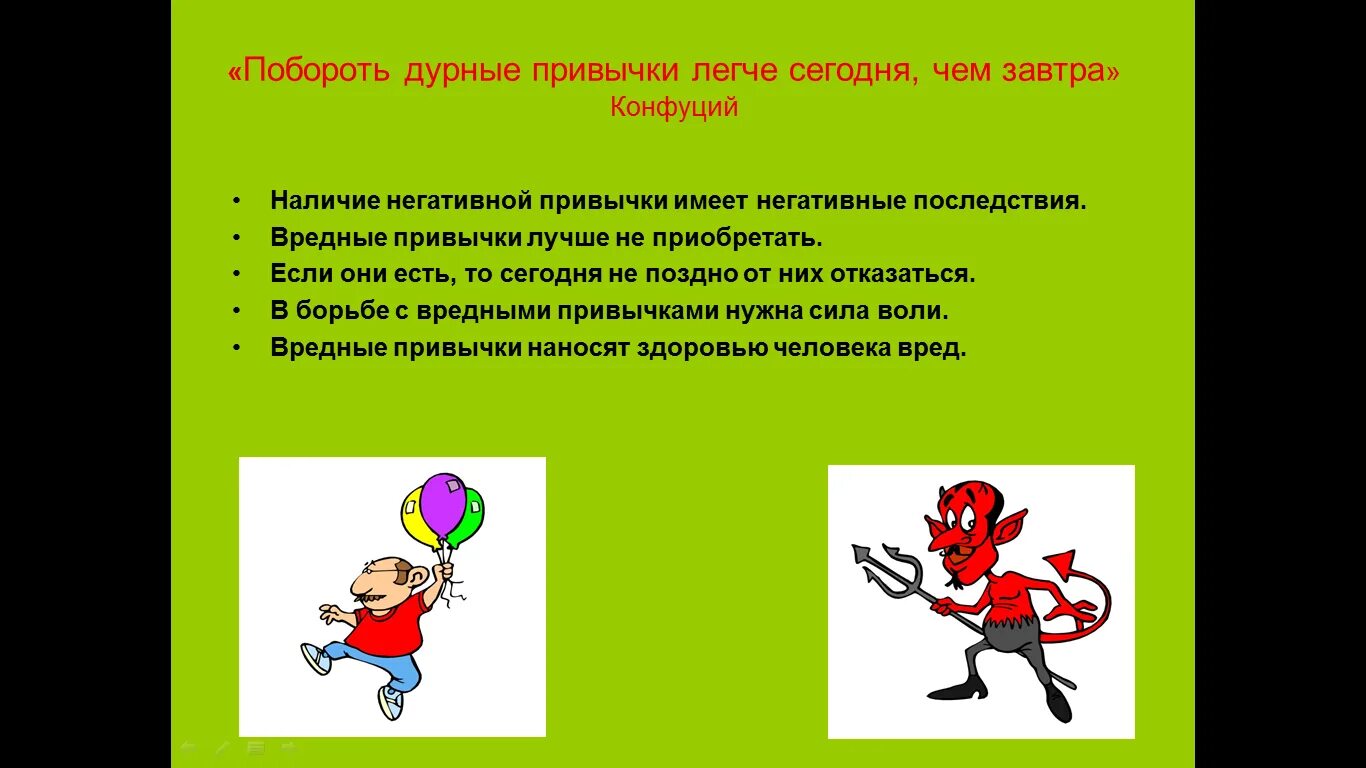 «Побороть дурные привычки легче сегодня, чем завтра»
Конфуций

• Наличие негативной привычки имеет негативные последствия.
• Вредные привычки лучше не приобретать.
• Если они есть, то сегодня не поздно от них отказаться.
• В борьбе с вредными привычками нужна сила воли.
• Вредные привычки наносят здоровью человека вред.